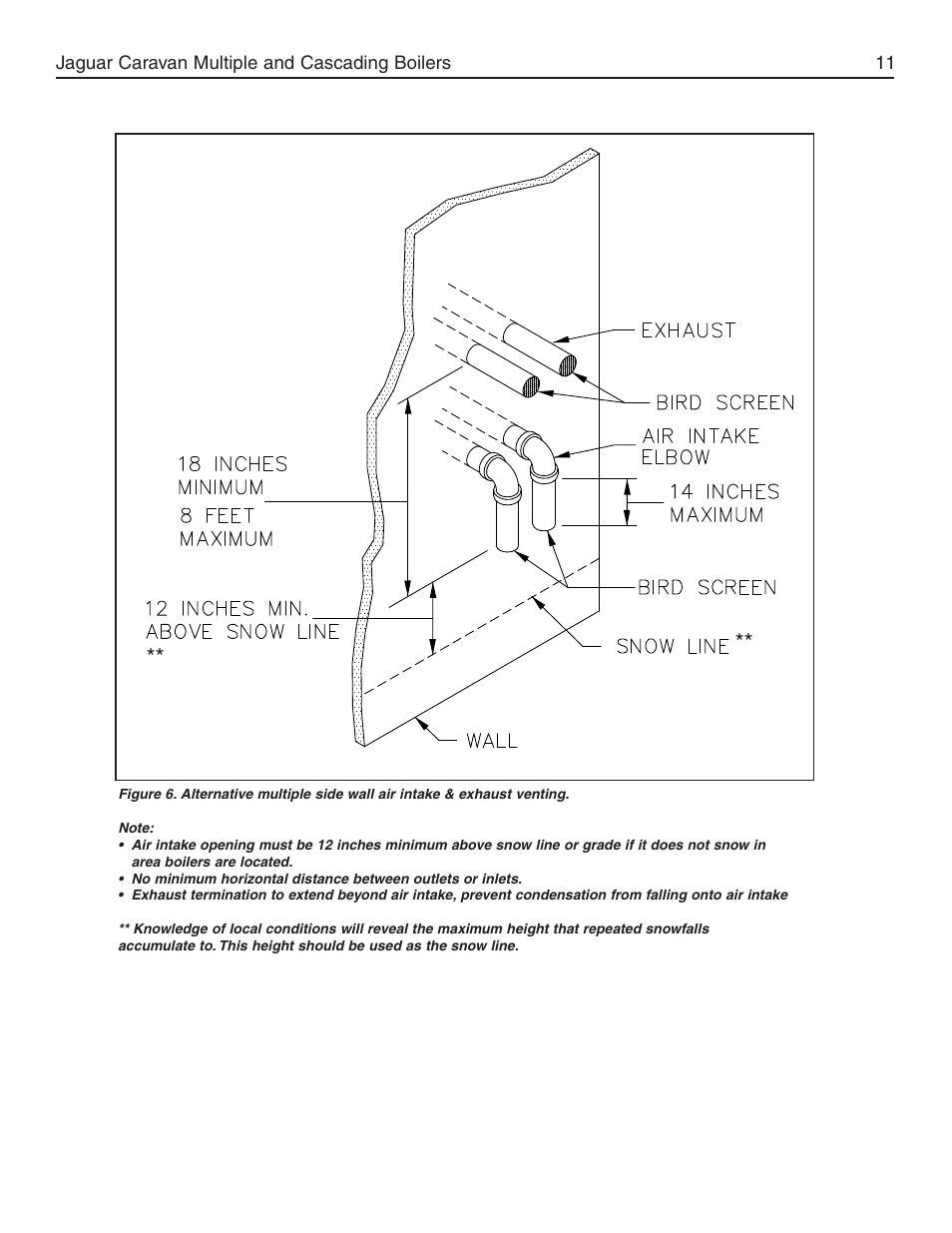 Jaguar Caravan Multiple and Cascading Boilers 11

EXHAUST

BIRD SCREEN

AIR INTAKE ELBOW

18 INCHES MINIMUM

8 FEET MAXIMUM

14 INCHES MAXIMUM

BIRD SCREEN

12 INCHES MIN. ABOVE SNOW LINE **

SNOW LINE **

WALL

Figure 6. Alternative multiple side wall air intake & exhaust venting.

Note:
• Air intake opening must be 12 inches minimum above snow line or grade if it does not snow in area boilers are located.
• No minimum horizontal distance between outlets or inlets.
• Exhaust termination to extend beyond air intake, prevent condensation from falling onto air intake

** Knowledge of local conditions will reveal the maximum height that repeated snowfalls accumulate to. This height should be used as the snow line.